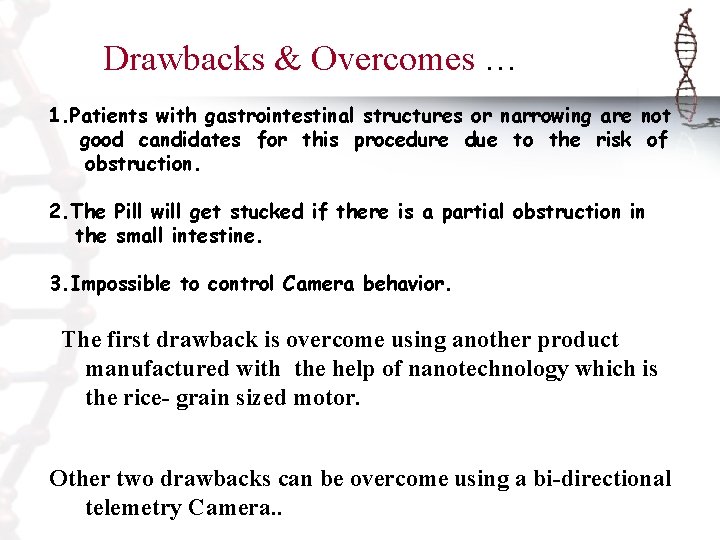 Drawbacks & Overcomes …

1.Patients with gastrointestinal structures or narrowing are not good candidates for this procedure due to the risk of obstruction.

2.The Pill will get stucked if there is a partial obstruction in the small intestine.

3.Impossible to control Camera behavior.

The first drawback is overcome using another product manufactured with the help of nanotechnology which is the rice- grain sized motor.

Other two drawbacks can be overcome using a bi-directional telemetry Camera..